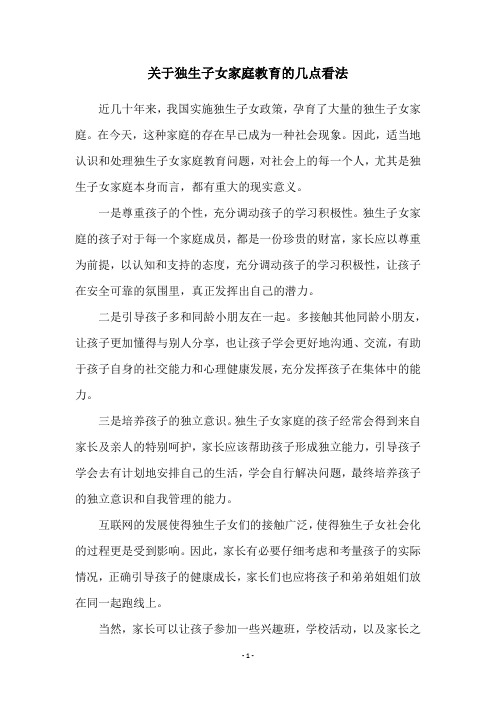 关于独生子女家庭教育的几点看法

近几十年来，我国实施独生子女政策，孕育了大量的独生子女家庭。在今天，这种家庭的存在早已成为一种社会现象。因此，适当地认识和处理独生子女家庭教育问题，对社会上的每一个人，尤其是独生子女家庭本身而言，都有重大的现实意义。

一是尊重孩子的个性，充分调动孩子的学习积极性。独生子女家庭的孩子对于每一个家庭成员，都是一份珍贵的财富，家长应以尊重为前提，以认知和支持的态度，充分调动孩子的学习积极性，让孩子在安全可靠的氛围里，真正发挥出自己的潜力。

二是引导孩子多和同龄小朋友在一起。多接触其他同龄小朋友，让孩子更加懂得与别人分享，也让孩子学会更好地沟通、交流，有助于孩子自身的社交能力和心理健康发展，充分发挥孩子在集体中的能力。

三是培养孩子的独立意识。独生子女家庭的孩子经常会得到来自家长及亲人的特别呵护，家长应该帮助孩子形成独立能力，引导孩子学会去有计划地安排自己的生活，学会自行解决问题，最终培养孩子的独立意识和自我管理的能力。

互联网的发展使得独生子女们的接触广泛，使得独生子女社会化的过程更是受到影响。因此，家长有必要仔细考虑和考量孩子的实际情况，正确引导孩子的健康成长，家长们也应将孩子和弟弟姐姐们放在同一起跑线上。

当然，家长可以让孩子参加一些兴趣班，学校活动，以及家长之

- 1 -